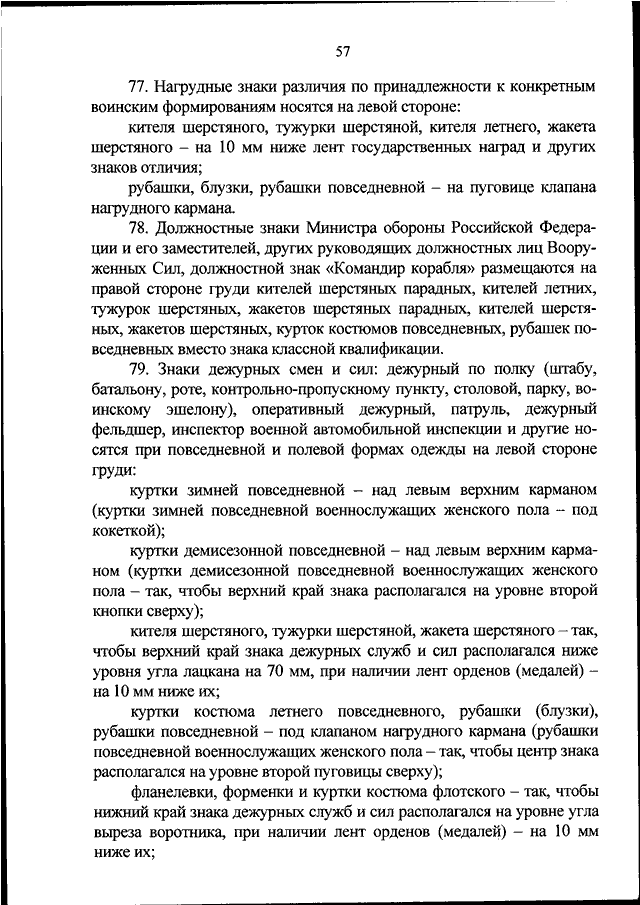 57

77. Нагрудные знаки различия по принадлежности к конкретным воинским формированиям носятся на левой стороне:

кителя шерстяного, тужурки шерстяной, кителя летнего, жакета шерстяного – на 10 мм ниже лент государственных наград и других знаков отличия;

рубашки, блузки, рубашки повседневной – на пуговице клапана нагрудного кармана.

78. Должностные знаки Министра обороны Российской Федерации и его заместителей, других руководящих должностных лиц Вооруженных Сил, должностной знак «Командир корабля» размещаются на правой стороне груди кителей шерстяных парадных, кителей летних, тужурок шерстяных, жакетов шерстяных парадных, кителей шерстяных, жакетов шерстяных, курток костюмов повседневных, рубашек повседневных вместо знака классной квалификации.

79. Знаки дежурных смен и сил: дежурный по полку (штабу, батальону, роте, контрольно-пропускному пункту, столовой, парку, воинскому эшелону), оперативный дежурный, патруль, дежурный фельдшер, инспектор военной автомобильной инспекции и другие носятся при повседневной и полевой формах одежды на левой стороне груди:

куртки зимней повседневной – над левым верхним карманом (куртки зимней повседневной военнослужащих женского пола – под кокеткой);

куртки демисезонной повседневной – над левым верхним карманом (куртки демисезонной повседневной военнослужащих женского пола – так, чтобы верхний край знака располагался на уровне второй кнопки сверху);

кителя шерстяного, тужурки шерстяной, жакета шерстяного – так, чтобы верхний край знака дежурных служб и сил располагался ниже уровня угла лацкана на 70 мм, при наличии лент орденов (медалей) – на 10 мм ниже их;

куртки костюма летнего повседневного, рубашки (блузки), рубашки повседневной – под клапаном нагрудного кармана (рубашки повседневной военнослужащих женского пола – так, чтобы центр знака располагался на уровне второй пуговицы сверху);

фланелевки, форменки и куртки костюма флотского – так, чтобы нижний край знака дежурных служб и сил располагался на уровне угла выреза воротника, при наличии лент орденов (медалей) – на 10 мм ниже их;